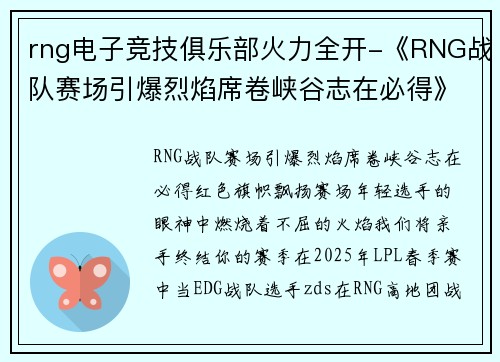 rng电子竞技俱乐部火力全开-《RNG战队赛场引爆烈焰席卷峡谷志在必得》

RNG战队赛场引爆烈焰席卷峡谷志在必得红色旗帜飘扬赛场年轻选手的眼神中燃烧着不屈的火焰我们将亲手终结你的赛季在2025年LPL春季赛中当EDG战队选手zds在RNG高地团战